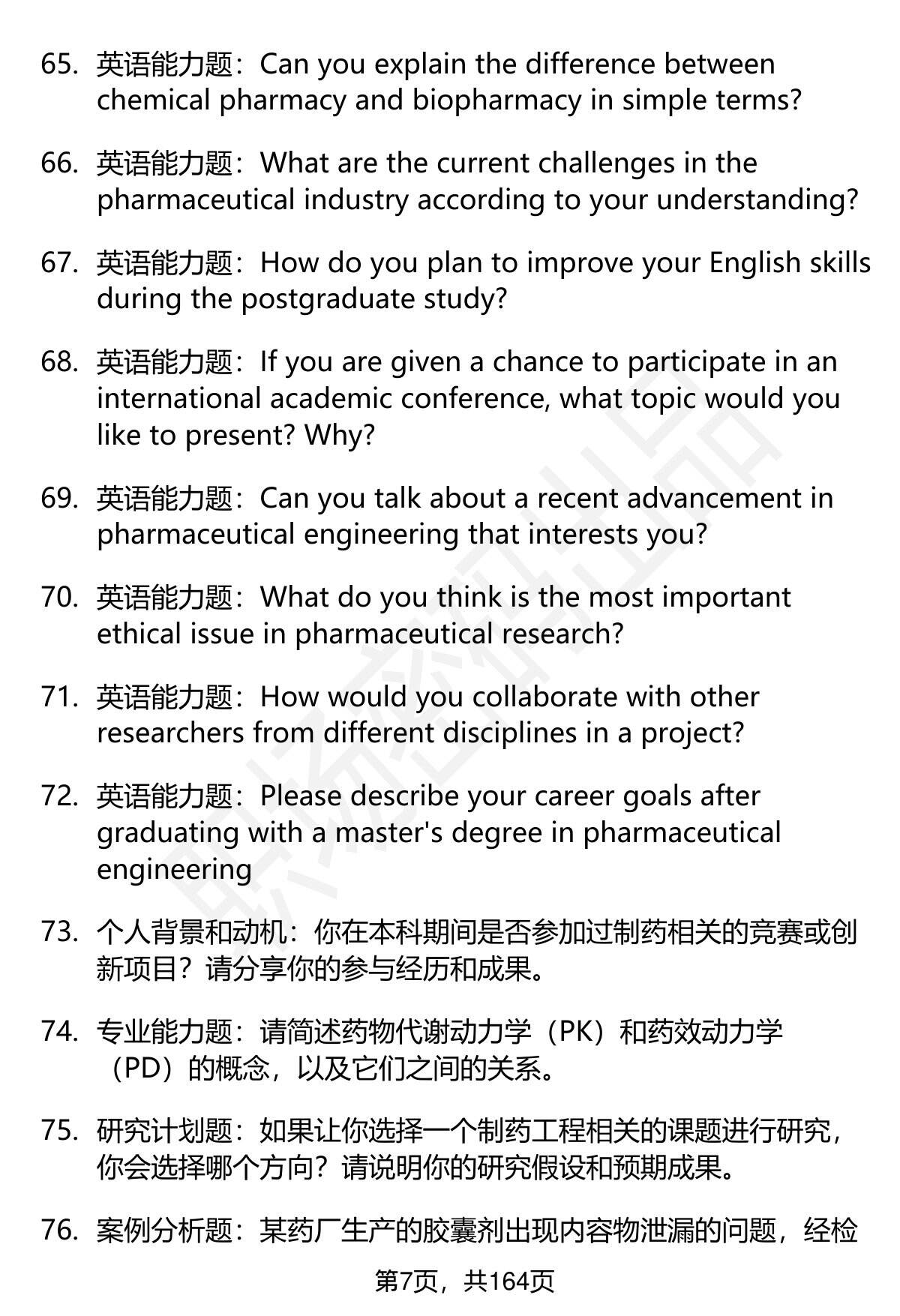 65. 英语能力题：Can you explain the difference between chemical pharmacy and biopharmacy in simple terms?

66. 英语能力题：What are the current challenges in the pharmaceutical industry according to your understanding?

67. 英语能力题：How do you plan to improve your English skills during the postgraduate study?

68. 英语能力题：If you are given a chance to participate in an international academic conference, what topic would you like to present? Why?

69. 英语能力题：Can you talk about a recent advancement in pharmaceutical engineering that interests you?

70. 英语能力题：What do you think is the most important ethical issue in pharmaceutical research?

71. 英语能力题：How would you collaborate with other researchers from different disciplines in a project?

72. 英语能力题：Please describe your career goals after graduating with a master's degree in pharmaceutical engineering

73. 个人背景和动机：你在本科期间是否参加过制药相关的竞赛或创新项目？请分享你的参与经历和成果。

74. 专业能力题：请简述药物代谢动力学（PK）和药效动力学（PD）的概念，以及它们之间的关系。

75. 研究计划题：如果让你选择一个制药工程相关的课题进行研究，你会选择哪个方向？请说明你的研究假设和预期成果。

76. 案例分析题：某药厂生产的胶囊剂出现内容物泄漏的问题，经检

第7页，共164页